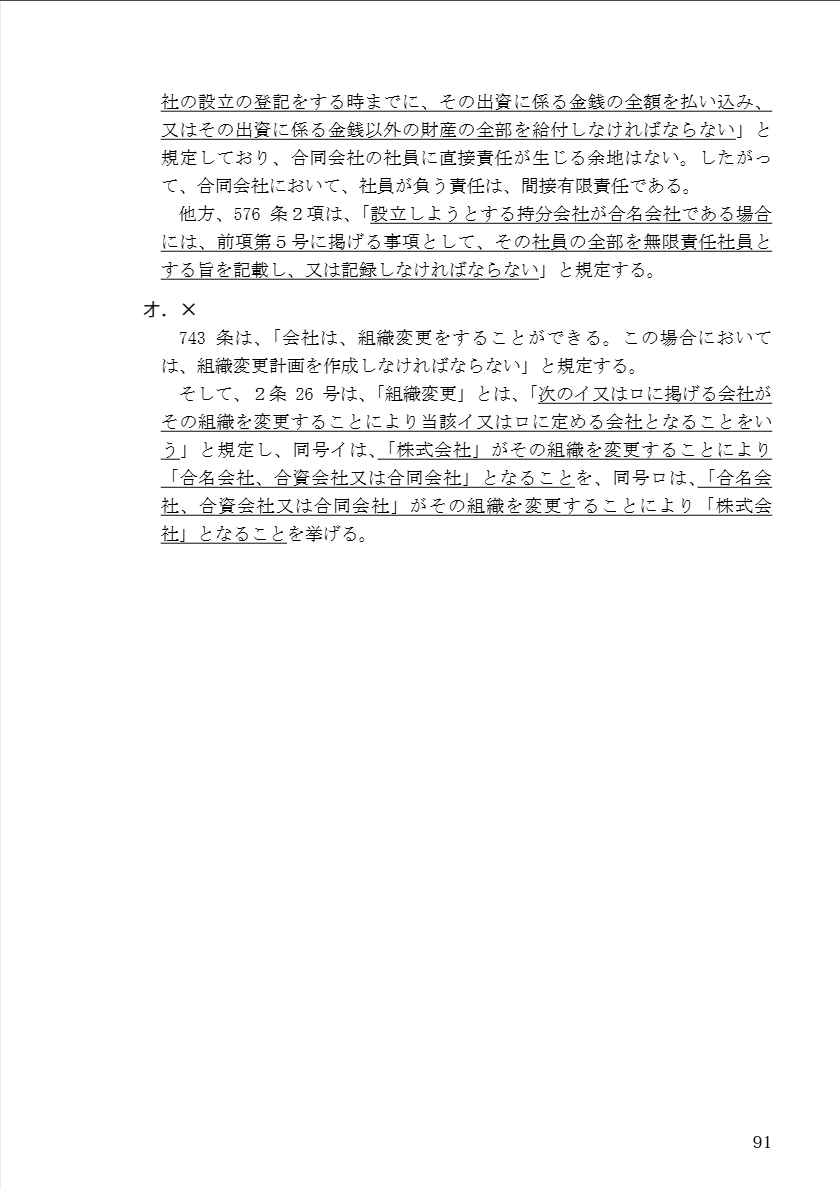 社の設立の登記をする時までに、その出資に係る金銭の全額を払い込み、又はその出資に係る金銭以外の財産の全部を給付しなければならない」と規定しており、合同会社の社員に直接責任が生じる余地はない。したがって、合同会社において、社員が負う責任は、間接有限責任である。

他方、576 条２項は、「設立しようとする持分会社が合名会社である場合には、前項第５号に掲げる事項として、その社員の全部を無限責任社員とする旨を記載し、又は記録しなければならない」と規定する。

オ．×

743 条は、「会社は、組織変更をすることができる。この場合においては、組織変更計画を作成しなければならない」と規定する。

そして、２条 26 号は、「組織変更」とは、「次のイ又はロに掲げる会社がその組織を変更することにより当該イ又はロに定める会社となることをいう」と規定し、同号イは、「株式会社」がその組織を変更することにより「合名会社、合資会社又は合同会社」となることを、同号ロは、「合名会社、合資会社又は合同会社」がその組織を変更することにより「株式会社」となることを挙げる。

91